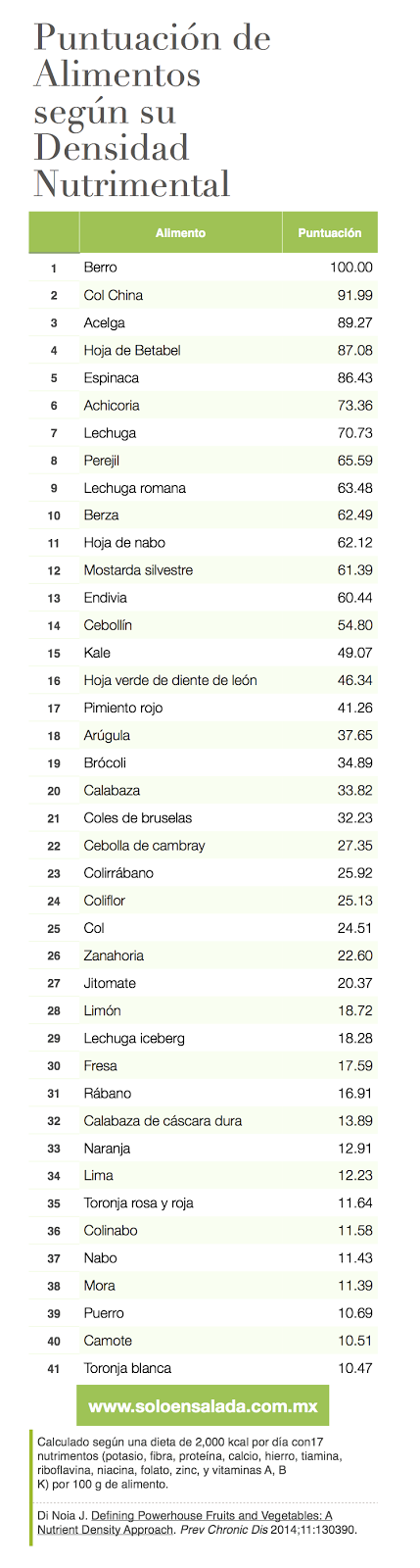 Puntuación de Alimentos según su Densidad Nutrimental

| | Alimento | Puntuación |
|---|---|---|
| 1 | Berro | 100.00 |
| 2 | Col China | 91.99 |
| 3 | Acelga | 89.27 |
| 4 | Hoja de Betabel | 87.08 |
| 5 | Espinaca | 86.43 |
| 6 | Achicoria | 73.36 |
| 7 | Lechuga | 70.73 |
| 8 | Perejil | 65.59 |
| 9 | Lechuga romana | 63.48 |
| 10 | Berza | 62.49 |
| 11 | Hoja de nabo | 62.12 |
| 12 | Mostarda silvestre | 61.39 |
| 13 | Endivia | 60.44 |
| 14 | Cebollín | 54.80 |
| 15 | Kale | 49.07 |
| 16 | Hoja verde de diente de león | 46.34 |
| 17 | Pimiento rojo | 41.26 |
| 18 | Arúgula | 37.65 |
| 19 | Brócoli | 34.89 |
| 20 | Calabaza | 33.82 |
| 21 | Coles de bruselas | 32.23 |
| 22 | Cebolla de cambray | 27.35 |
| 23 | Colirrábano | 25.92 |
| 24 | Coliflor | 25.13 |
| 25 | Col | 24.51 |
| 26 | Zanahoria | 22.60 |
| 27 | Jitomate | 20.37 |
| 28 | Limón | 18.72 |
| 29 | Lechuga iceberg | 18.28 |
| 30 | Fresa | 17.59 |
| 31 | Rábano | 16.91 |
| 32 | Calabaza de cáscara dura | 13.89 |
| 33 | Naranja | 12.91 |
| 34 | Lima | 12.23 |
| 35 | Toronja rosa y roja | 11.64 |
| 36 | Colinabo | 11.58 |
| 37 | Nabo | 11.43 |
| 38 | Mora | 11.39 |
| 39 | Puerro | 10.69 |
| 40 | Camote | 10.51 |
| 41 | Toronja blanca | 10.47 |

www.soloensalada.com.mx

Calculado según una dieta de 2,000 kcal por día con17 nutrimentos (potasio, fibra, proteína, calcio, hierro, tiamina, riboflavina, niacina, folato, zinc, y vitaminas A, B K) por 100 g de alimento.

Di Noia J. Defining Powerhouse Fruits and Vegetables: A Nutrient Density Approach. Prev Chronic Dis 2014;11:130390.